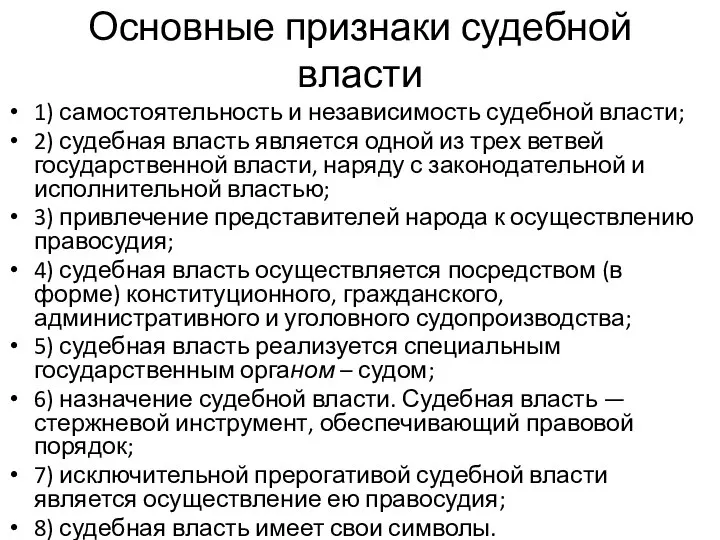 Основные признаки судебной власти

• 1) самостоятельность и независимость судебной власти;
• 2) судебная власть является одной из трех ветвей государственной власти, наряду с законодательной и исполнительной властью;
• 3) привлечение представителей народа к осуществлению правосудия;
• 4) судебная власть осуществляется посредством (в форме) конституционного, гражданского, административного и уголовного судопроизводства;
• 5) судебная власть реализуется специальным государственным органом – судом;
• 6) назначение судебной власти. Судебная власть — стержневой инструмент, обеспечивающий правовой порядок;
• 7) исключительной прерогативой судебной власти является осуществление ею правосудия;
• 8) судебная власть имеет свои символы.